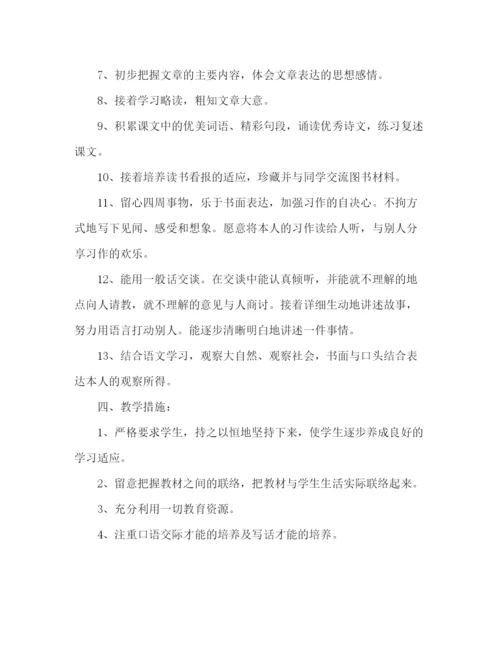 7、初步把握文章的主要内容，体会文章表达的思想感情。

8、接着学习略读，粗知文章大意。

9、积累课文中的优美词语、精彩句段，诵读优秀诗文，练习复述课文。

10、接着培养读书看报的适应，珍藏并与同学交流图书材料。

11、留心四周事物，乐于书面表达，加强习作的自决心。不拘方式地写下见闻、感受和想象。愿意将本人的习作读给人听，与别人分享习作的欢乐。

12、能用一般话交谈。在交谈中能认真倾听，并能就不理解的地点向人请教，就不理解的意见与人商讨。接着详细生动地讲述故事，努力用语言打动别人。能逐步清晰明白地讲述一件事情。

13、结合语文学习，观察大自然、观察社会，书面与口头结合表达本人的观察所得。

四、教学措施：

1、严格要求学生，持之以恒地坚持下来，使学生逐步养成良好的学习适应。

2、留意把握教材之间的联络，把教材与学生生活实际联络起来。

3、充分利用一切教育资源。

4、注重口语交际才能的培养及写话才能的培养。